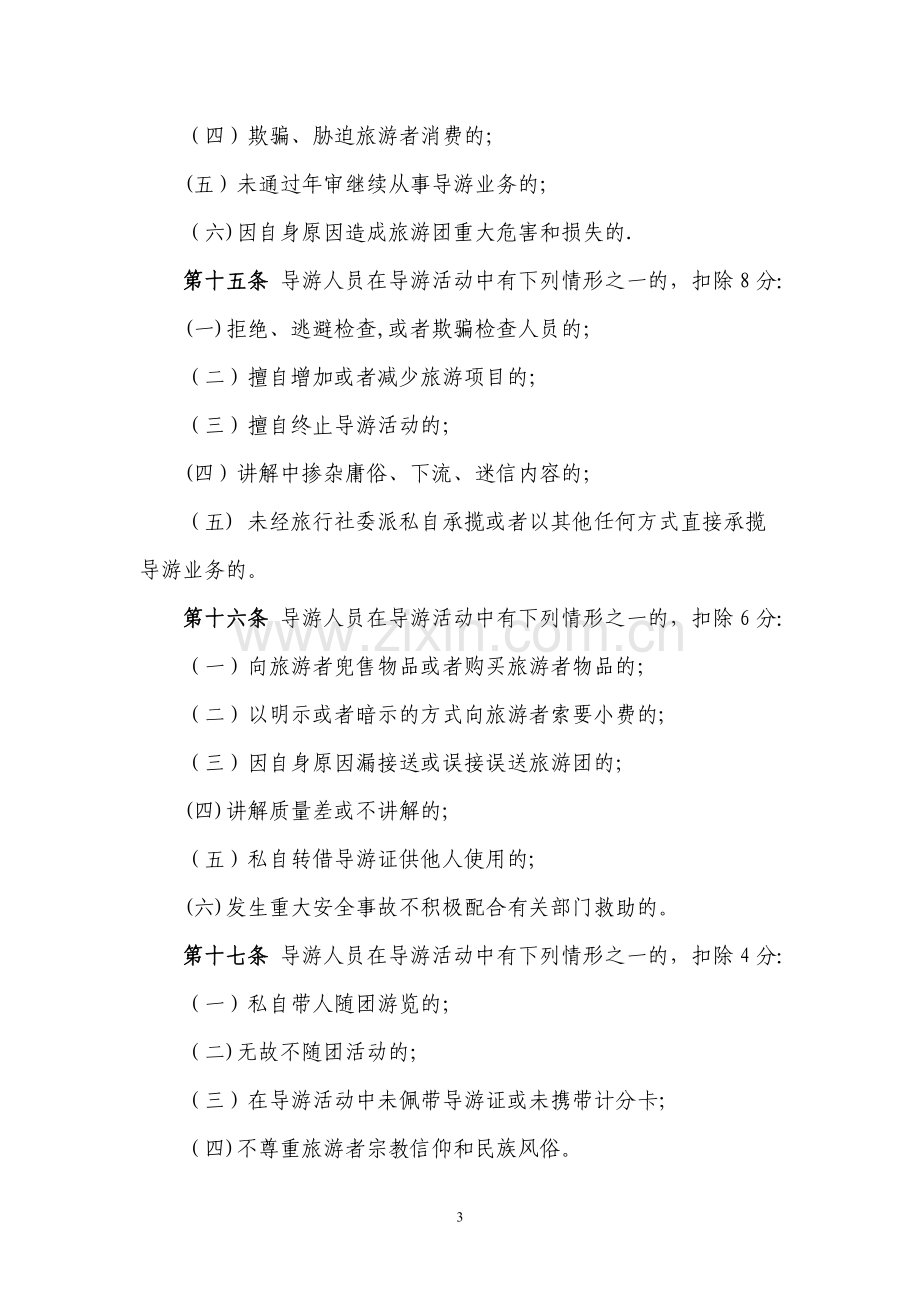 （四）欺骗、胁迫旅游者消费的;

(五）未通过年审继续从事导游业务的;

（六)因自身原因造成旅游团重大危害和损失的.

第十五条 导游人员在导游活动中有下列情形之一的，扣除8分:

(一)拒绝、逃避检查,或者欺骗检查人员的;

（二）擅自增加或者减少旅游项目的;

（三）擅自终止导游活动的;

(四）讲解中掺杂庸俗、下流、迷信内容的;

（五）未经旅行社委派私自承揽或者以其他任何方式直接承揽导游业务的。

第十六条 导游人员在导游活动中有下列情形之一的，扣除6分:

（一）向旅游者兜售物品或者购买旅游者物品的;

（二）以明示或者暗示的方式向旅游者索要小费的;

（三）因自身原因漏接送或误接误送旅游团的;

(四)讲解质量差或不讲解的;

（五）私自转借导游证供他人使用的;

(六)发生重大安全事故不积极配合有关部门救助的。

第十七条 导游人员在导游活动中有下列情形之一的，扣除4分:

（一）私自带人随团游览的;

（二)无故不随团活动的;

（三）在导游活动中未佩带导游证或未携带计分卡;

（四)不尊重旅游者宗教信仰和民族风俗。

3

www.zixin.com.cn